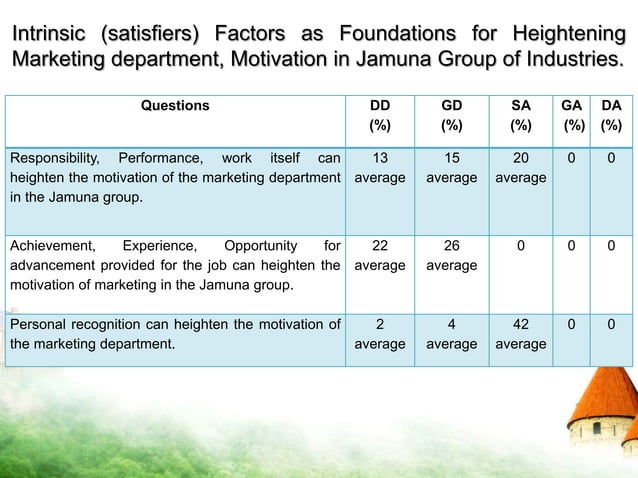 Intrinsic (satisfiers) Factors as Foundations for Heightening Marketing department, Motivation in Jamuna Group of Industries.

| Questions | DD (%) | GD (%) | SA (%) | GA (%) | DA (%) |
|---|---|---|---|---|---|
| Responsibility, Performance, work itself can heighten the motivation of the marketing department in the Jamuna group. | 13 average | 15 average | 20 average | 0 | 0 |
| Achievement, Experience, Opportunity for advancement provided for the job can heighten the motivation of marketing in the Jamuna group. | 22 average | 26 average | 0 | 0 | 0 |
| Personal recognition can heighten the motivation of the marketing department. | 2 average | 4 average | 42 average | 0 | 0 |